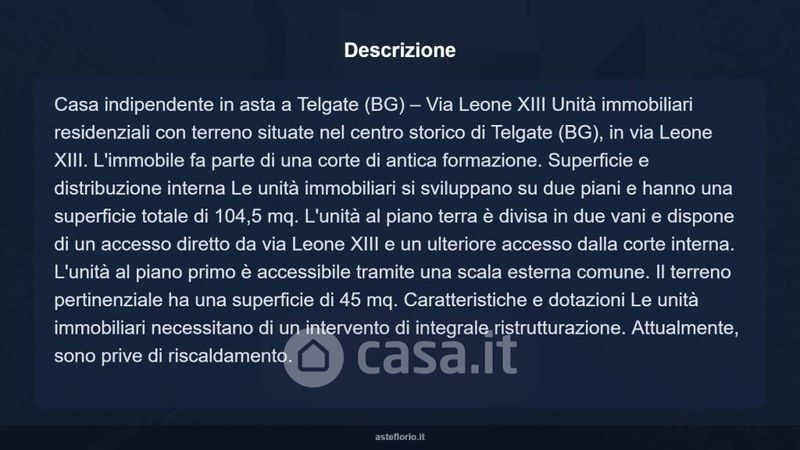 Descrizione

Casa indipendente in asta a Telgate (BG) – Via Leone XIII Unità immobiliari residenziali con terreno situate nel centro storico di Telgate (BG), in via Leone XIII. L'immobile fa parte di una corte di antica formazione. Superficie e distribuzione interna Le unità immobiliari si sviluppano su due piani e hanno una superficie totale di 104,5 mq. L'unità al piano terra è divisa in due vani e dispone di un accesso diretto da via Leone XIII e un ulteriore accesso dalla corte interna. L'unità al piano primo è accessibile tramite una scala esterna comune. Il terreno pertinenziale ha una superficie di 45 mq. Caratteristiche e dotazioni Le unità immobiliari necessitano di un intervento di integrale ristrutturazione. Attualmente, sono prive di riscaldamento.

asteflorio.it

casa.it